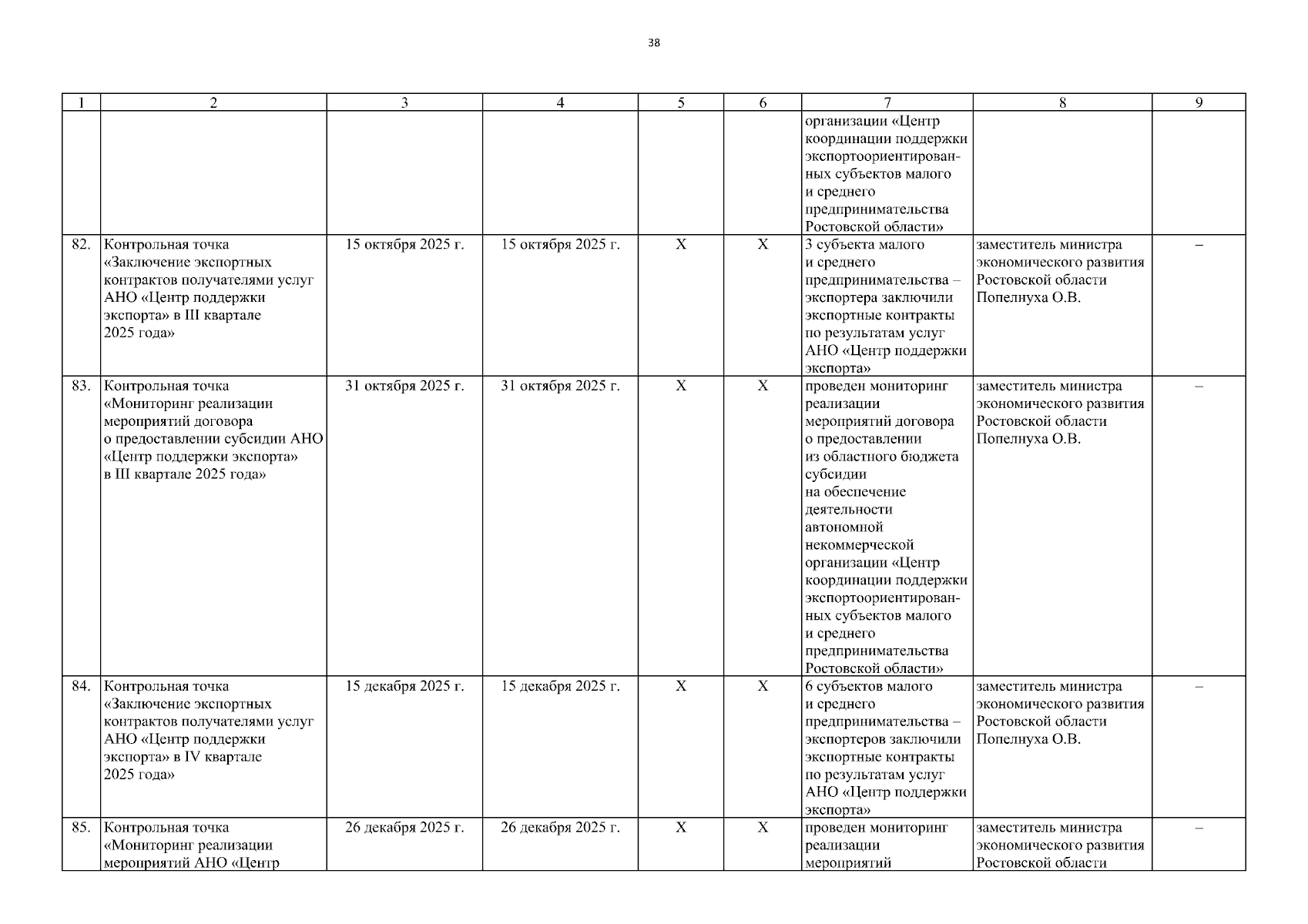 38

| 1 | 2 | 3 | 4 | 5 | 6 | 7 | 8 | 9 |
|---|---|---|---|---|---|---|---|---|
| | | | | | | организации «Центр координации поддержки экспортоориентированных субъектов малого и среднего предпринимательства Ростовской области» | | |
| 82. | Контрольная точка «Заключение экспортных контрактов получателями услуг АНО «Центр поддержки экспорта» в III квартале 2025 года» | 15 октября 2025 г. | 15 октября 2025 г. | Х | Х | 3 субъекта малого и среднего предпринимательства – экспортера заключили экспортные контракты по результатам услуг АНО «Центр поддержки экспорта» | заместитель министра экономического развития Ростовской области Попелнуха О.В. | – |
| 83. | Контрольная точка «Мониторинг реализации мероприятий договора о предоставлении субсидии АНО «Центр поддержки экспорта» в III квартале 2025 года» | 31 октября 2025 г. | 31 октября 2025 г. | Х | Х | проведен мониторинг реализации мероприятий договора о предоставлении из областного бюджета субсидии на обеспечение деятельности автономной некоммерческой организации «Центр координации поддержки экспортоориентированных субъектов малого и среднего предпринимательства Ростовской области» | заместитель министра экономического развития Ростовской области Попелнуха О.В. | – |
| 84. | Контрольная точка «Заключение экспортных контрактов получателями услуг АНО «Центр поддержки экспорта» в IV квартале 2025 года» | 15 декабря 2025 г. | 15 декабря 2025 г. | Х | Х | 6 субъектов малого и среднего предпринимательства – экспортеров заключили экспортные контракты по результатам услуг АНО «Центр поддержки экспорта» | заместитель министра экономического развития Ростовской области Попелнуха О.В. | – |
| 85. | Контрольная точка «Мониторинг реализации мероприятий АНО «Центр | 26 декабря 2025 г. | 26 декабря 2025 г. | Х | Х | проведен мониторинг реализации мероприятий | заместитель министра экономического развития Ростовской области | – |